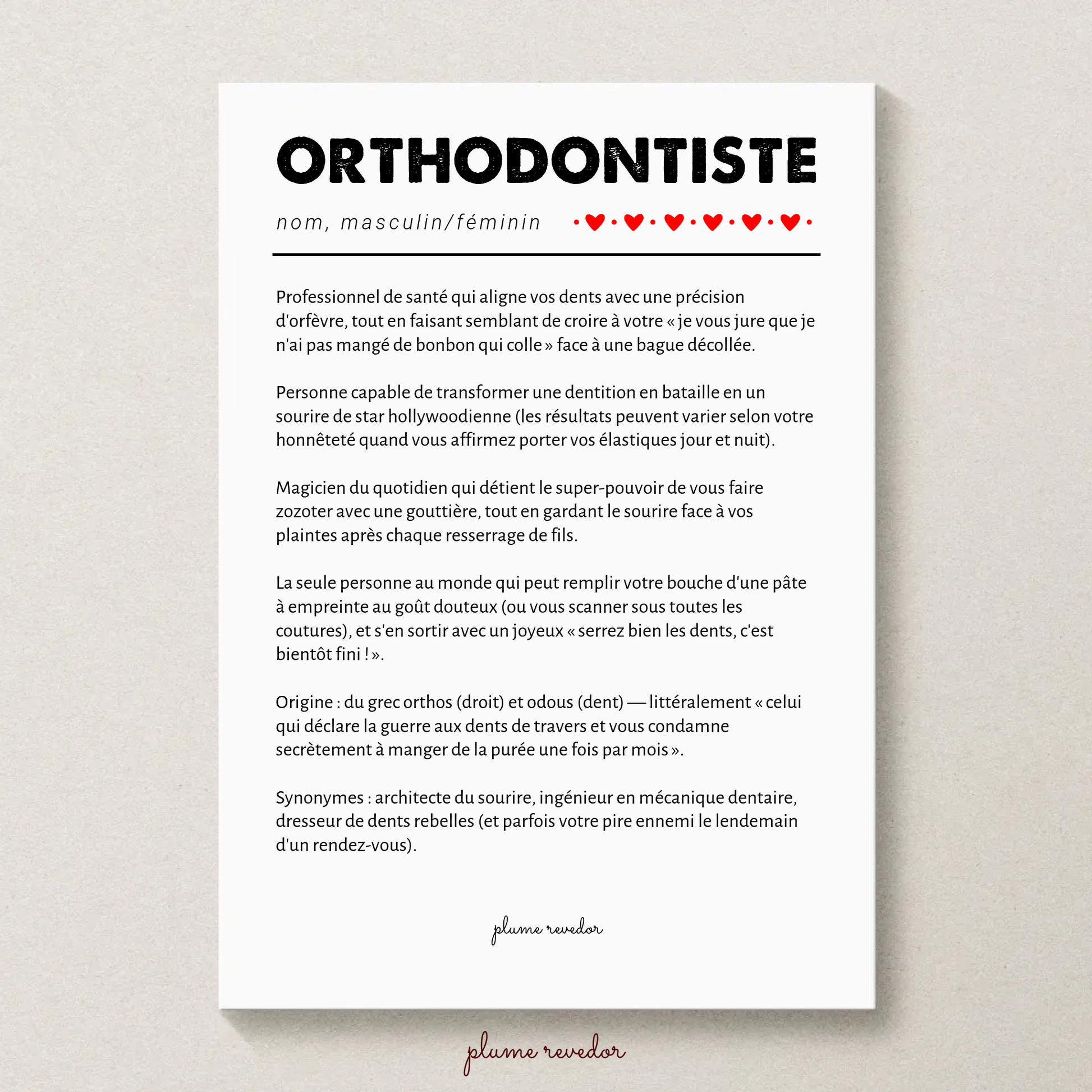 ORTHODONTISTE

nom, masculin/féminin

Professionnel de santé qui aligne vos dents avec une précision d'orfèvre, tout en faisant semblant de croire à votre « je vous jure que je n'ai pas mangé de bonbon qui colle » face à une bague décollée.

Personne capable de transformer une dentition en bataille en un sourire de star hollywoodienne (les résultats peuvent varier selon votre honnêteté quand vous affirmez porter vos élastiques jour et nuit).

Magicien du quotidien qui détient le super-pouvoir de vous faire zozoter avec une gouttière, tout en gardant le sourire face à vos plaintes après chaque resserrage de fils.

La seule personne au monde qui peut remplir votre bouche d'une pâte à empreinte au goût douteux (ou vous scanner sous toutes les coutures), et s'en sortir avec un joyeux « serrez bien les dents, c'est bientôt fini ! ».

Origine : du grec orthos (droit) et odous (dent) — littéralement « celui qui déclare la guerre aux dents de travers et vous condamne secrètement à manger de la purée une fois par mois ».

Synonymes : architecte du sourire, ingénieur en mécanique dentaire, dresseur de dents rebelles (et parfois votre pire ennemi le lendemain d'un rendez-vous).

plume revedor

plume revedor